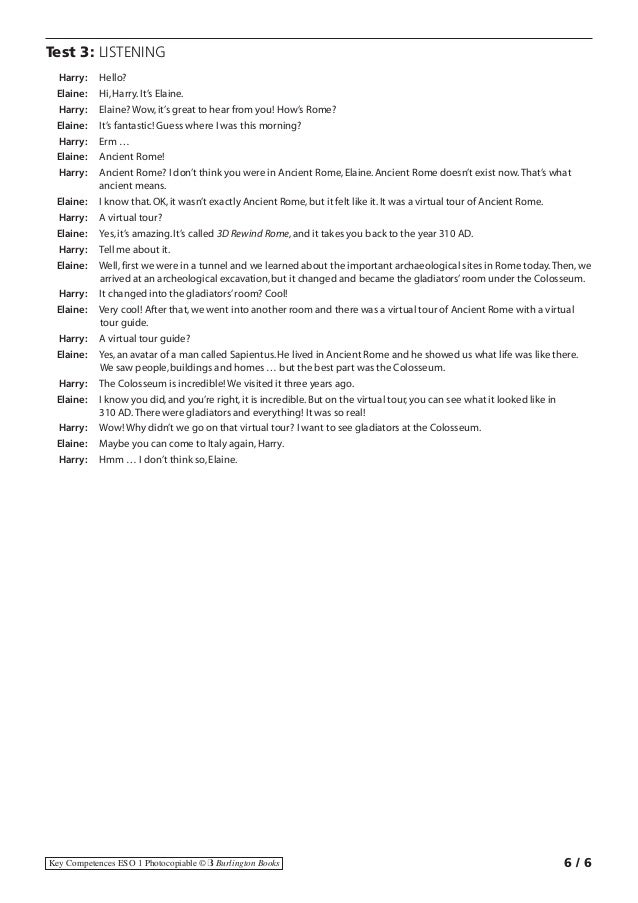 Test 3: LISTENING

Harry: Hello?
Elaine: Hi, Harry. It's Elaine.
Harry: Elaine? Wow, it's great to hear from you! How's Rome?
Elaine: It's fantastic! Guess where I was this morning?
Harry: Erm …
Elaine: Ancient Rome!
Harry: Ancient Rome? I don't think you were in Ancient Rome, Elaine. Ancient Rome doesn't exist now. That's what ancient means.
Elaine: I know that. OK, it wasn't exactly Ancient Rome, but it felt like it. It was a virtual tour of Ancient Rome.
Harry: A virtual tour?
Elaine: Yes, it's amazing. It's called 3D Rewind Rome, and it takes you back to the year 310 AD.
Harry: Tell me about it.
Elaine: Well, first we were in a tunnel and we learned about the important archaeological sites in Rome today. Then, we arrived at an archeological excavation, but it changed and became the gladiators' room under the Colosseum.
Harry: It changed into the gladiators' room? Cool!
Elaine: Very cool! After that, we went into another room and there was a virtual tour of Ancient Rome with a virtual tour guide.
Harry: A virtual tour guide?
Elaine: Yes, an avatar of a man called Sapientus. He lived in Ancient Rome and he showed us what life was like there. We saw people, buildings and homes … but the best part was the Colosseum.
Harry: The Colosseum is incredible! We visited it three years ago.
Elaine: I know you did, and you're right, it is incredible. But on the virtual tour, you can see what it looked like in 310 AD. There were gladiators and everything! It was so real!
Harry: Wow! Why didn't we go on that virtual tour? I want to see gladiators at the Colosseum.
Elaine: Maybe you can come to Italy again, Harry.
Harry: Hmm … I don't think so, Elaine.

Key Competences ESO 1 Photocopiable © B Burlington Books
6 / 6